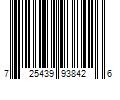 7 25439 93842 6